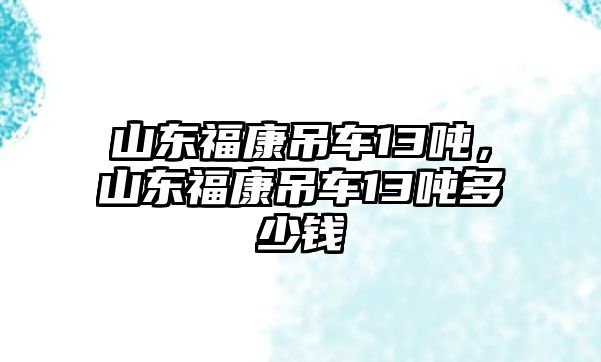 山东福康吊车13吨，山东福康吊车13吨多少钱